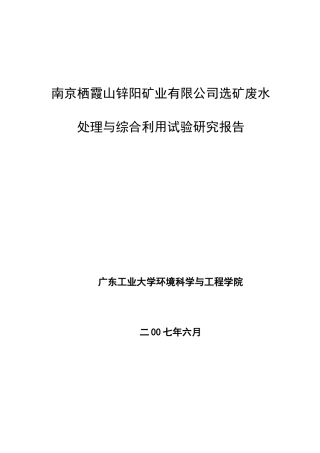 南京栖霞山锌阳矿业有限公司选矿废水

处理与综合利用试验研究报告

广东工业大学环境科学与工程学院

二00七年六月